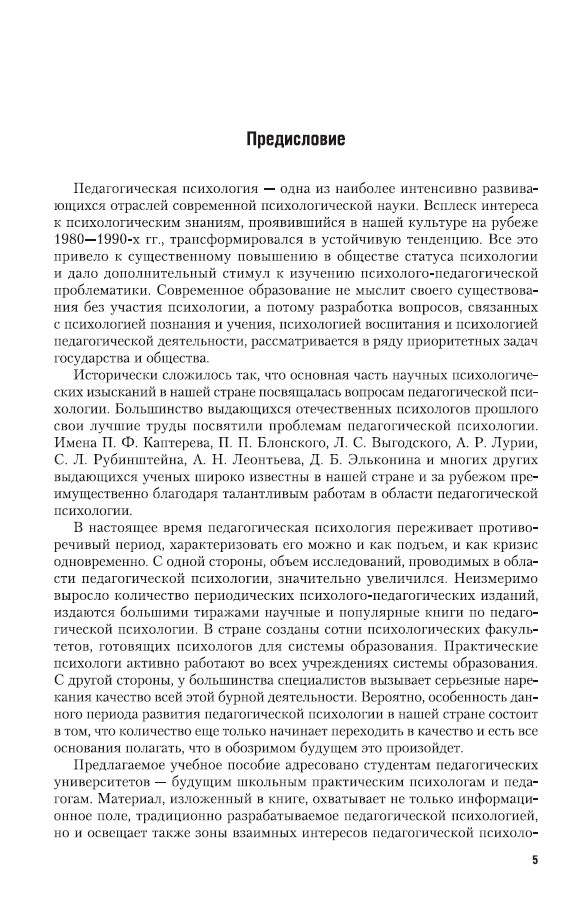 Предисловие

Педагогическая психология — одна из наиболее интенсивно развивающихся отраслей современной психологической науки. Всплеск интереса к психологическим знаниям, проявившийся в нашей культуре на рубеже 1980—1990-х гг., трансформировался в устойчивую тенденцию. Все это привело к существенному повышению в обществе статуса психологии и дало дополнительный стимул к изучению психолого-педагогической проблематики. Современное образование не мыслит своего существования без участия психологии, а потому разработка вопросов, связанных с психологией познания и учения, психологией воспитания и психологией педагогической деятельности, рассматривается в ряду приоритетных задач государства и общества.

Исторически сложилось так, что основная часть научных психологических изысканий в нашей стране посвящалась вопросам педагогической психологии. Большинство выдающихся отечественных психологов прошлого свои лучшие труды посвятили проблемам педагогической психологии. Имена П. Ф. Каптерева, П. П. Блонского, Л. С. Выгодского, А. Р. Лурии, С. Л. Рубинштейна, А. Н. Леонтьева, Д. Б. Эльконина и многих других выдающихся ученых широко известны в нашей стране и за рубежом преимущественно благодаря талантливым работам в области педагогической психологии.

В настоящее время педагогическая психология переживает противоречивый период, характеризовать его можно и как подъем, и как кризис одновременно. С одной стороны, объем исследований, проводимых в области педагогической психологии, значительно увеличился. Неизмеримо выросло количество периодических психолого-педагогических изданий, издаются большими тиражами научные и популярные книги по педагогической психологии. В стране созданы сотни психологических факультетов, готовящих психологов для системы образования. Практические психологи активно работают во всех учреждениях системы образования. С другой стороны, у большинства специалистов вызывает серьезные нарекания качество всей этой бурной деятельности. Вероятно, особенность данного периода развития педагогической психологии в нашей стране состоит в том, что количество еще только начинает переходить в качество и есть все основания полагать, что в обозримом будущем это произойдет.

Предлагаемое учебное пособие адресовано студентам педагогических университетов — будущим школьным практическим психологам и педагогам. Материал, изложенный в книге, охватывает не только информационное поле, традиционно разрабатываемое педагогической психологией, но и освещает также зоны взаимных интересов педагогической психоло-

5